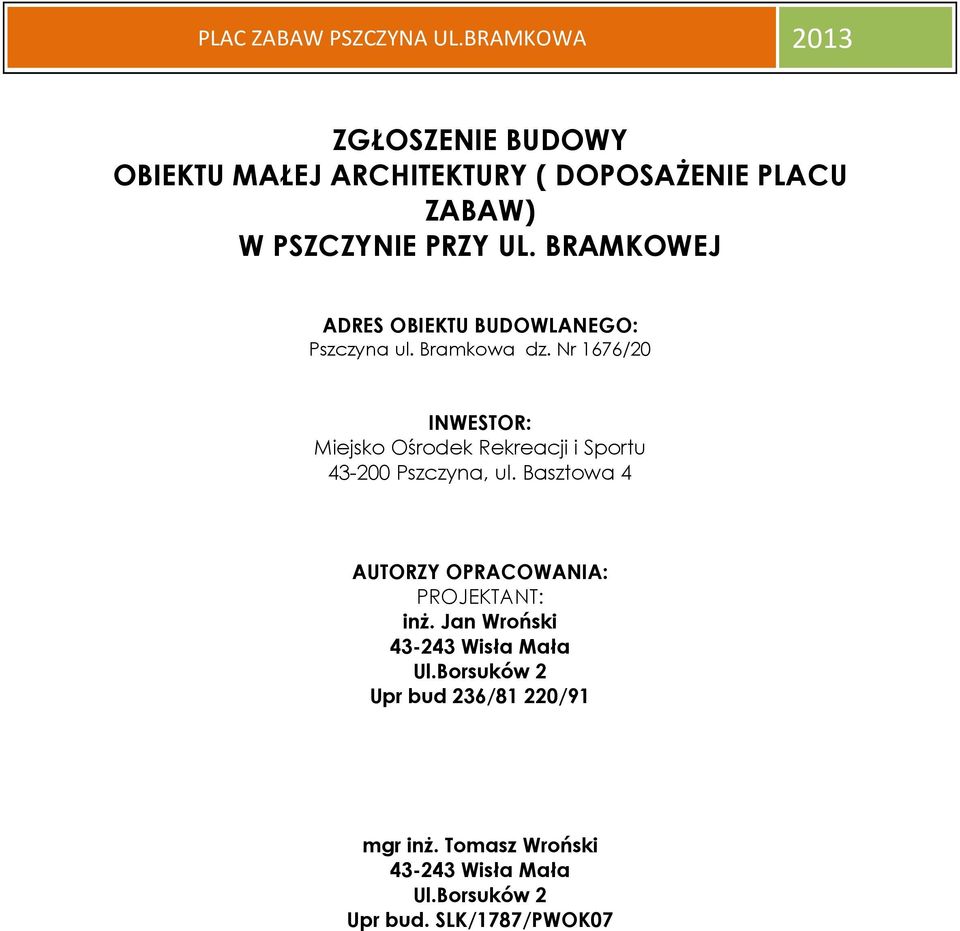 PLAC ZABAW PSZCZYNA UL.BRAMKOWA

2013

ZGŁOSZENIE BUDOWY
OBIEKTU MAŁEJ ARCHITEKTURY ( DOPOSAŻENIE PLACU ZABAW)
W PSZCZYNIE PRZY UL. BRAMKOWEJ

ADRES OBIEKTU BUDOWLANEGO:
Pszczyna ul. Bramkowa dz. Nr 1676/20

INWESTOR:
Miejsko Ośrodek Rekreacji i Sportu
43-200 Pszczyna, ul. Basztowa 4

AUTORZY OPRACOWANIA:
PROJEKTANT:
inż. Jan Wroński
43-243 Wisła Mała
Ul.Borsuków 2
Upr bud 236/81 220/91

mgr inż. Tomasz Wroński
43-243 Wisła Mała
Ul.Borsuków 2
Upr bud. SLK/1787/PWOK07